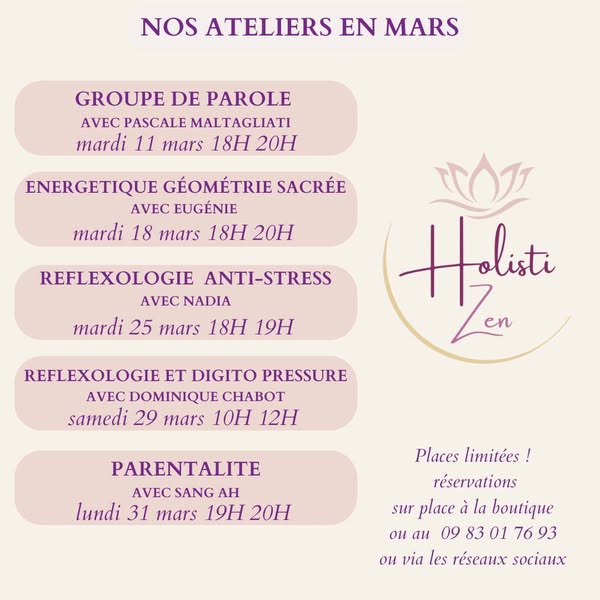 NOS ATELIERS EN MARS

GROUPE DE PAROLE
AVEC PASCALE MALTAGLIATI
mardi 11 mars 18H 20H

ENERGETIQUE GÉOMÉTRIE SACRÉE
AVEC EUGÉNIE
mardi 18 mars 18H 20H

REFLEXOLOGIE ANTI-STRESS
AVEC NADIA
mardi 25 mars 18H 19H

REFLEXOLOGIE ET DIGITO PRESSURE
AVEC DOMINIQUE CHABOT
samedi 29 mars 10H 12H

PARENTALITE
AVEC SANG AH
lundi 31 mars 19H 20H

Holisti Zen

Places limitées !
réservations
sur place à la boutique
ou au 09 83 01 76 93
ou via les réseaux sociaux